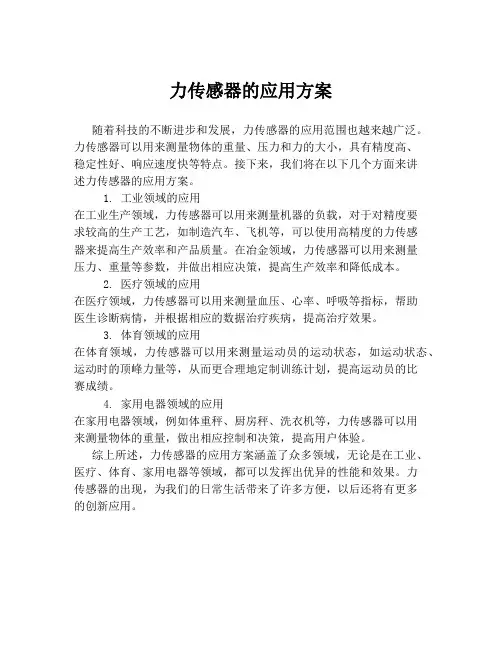 力传感器的应用方案

随着科技的不断进步和发展，力传感器的应用范围也越来越广泛。力传感器可以用来测量物体的重量、压力和力的大小，具有精度高、稳定性好、响应速度快等特点。接下来，我们将在以下几个方面来讲述力传感器的应用方案。

1. 工业领域的应用

在工业生产领域，力传感器可以用来测量机器的负载，对于对精度要求较高的生产工艺，如制造汽车、飞机等，可以使用高精度的力传感器来提高生产效率和产品质量。在冶金领域，力传感器可以用来测量压力、重量等参数，并做出相应决策，提高生产效率和降低成本。

2. 医疗领域的应用

在医疗领域，力传感器可以用来测量血压、心率、呼吸等指标，帮助医生诊断病情，并根据相应的数据治疗疾病，提高治疗效果。

3. 体育领域的应用

在体育领域，力传感器可以用来测量运动员的运动状态，如运动状态、运动时的顶峰力量等，从而更合理地定制训练计划，提高运动员的比赛成绩。

4. 家用电器领域的应用

在家用电器领域，例如体重秤、厨房秤、洗衣机等，力传感器可以用来测量物体的重量，做出相应控制和决策，提高用户体验。

综上所述，力传感器的应用方案涵盖了众多领域，无论是在工业、医疗、体育、家用电器等领域，都可以发挥出优异的性能和效果。力传感器的出现，为我们的日常生活带来了许多方便，以后还将有更多的创新应用。